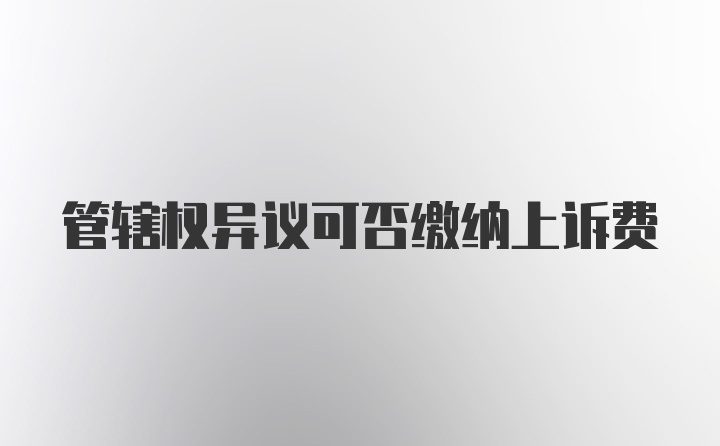 管辖权异议可否缴纳上诉费